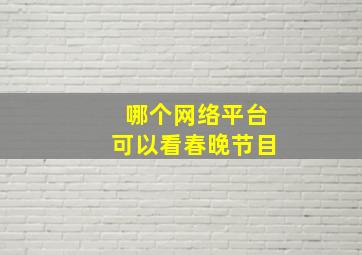 哪个网络平台
可以看春晚节目